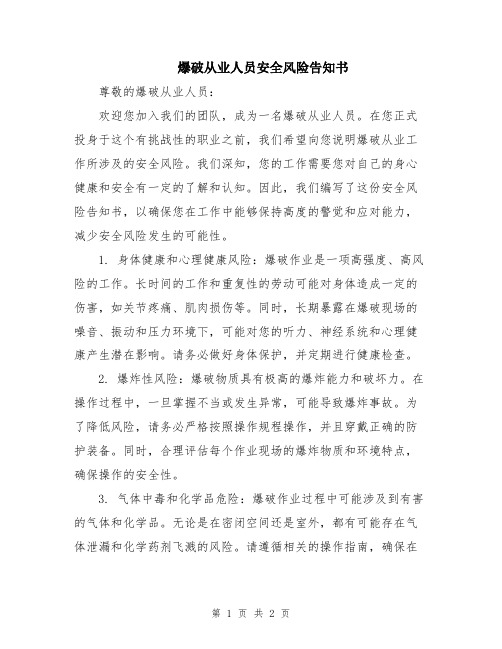 爆破从业人员安全风险告知书

尊敬的爆破从业人员：

欢迎您加入我们的团队，成为一名爆破从业人员。在您正式投身于这个有挑战性的职业之前，我们希望向您说明爆破从业工作所涉及的安全风险。我们深知，您的工作需要您对自己的身心健康和安全有一定的了解和认知。因此，我们编写了这份安全风险告知书，以确保您在工作中能够保持高度的警觉和应对能力，减少安全风险发生的可能性。

1. 身体健康和心理健康风险：爆破作业是一项高强度、高风险的工作。长时间的工作和重复性的劳动可能对身体造成一定的伤害，如关节疼痛、肌肉损伤等。同时，长期暴露在爆破现场的噪音、振动和压力环境下，可能对您的听力、神经系统和心理健康产生潜在影响。请务必做好身体保护，并定期进行健康检查。

2. 爆炸性风险：爆破物质具有极高的爆炸能力和破坏力。在操作过程中，一旦掌握不当或发生异常，可能导致爆炸事故。为了降低风险，请务必严格按照操作规程操作，并且穿戴正确的防护装备。同时，合理评估每个作业现场的爆炸物质和环境特点，确保操作的安全性。

3. 气体中毒和化学品危险：爆破作业过程中可能涉及到有害的气体和化学品。无论是在密闭空间还是室外，都有可能存在气体泄漏和化学药剂飞溅的风险。请遵循相关的操作指南，确保在

第 1 页 共 2 页